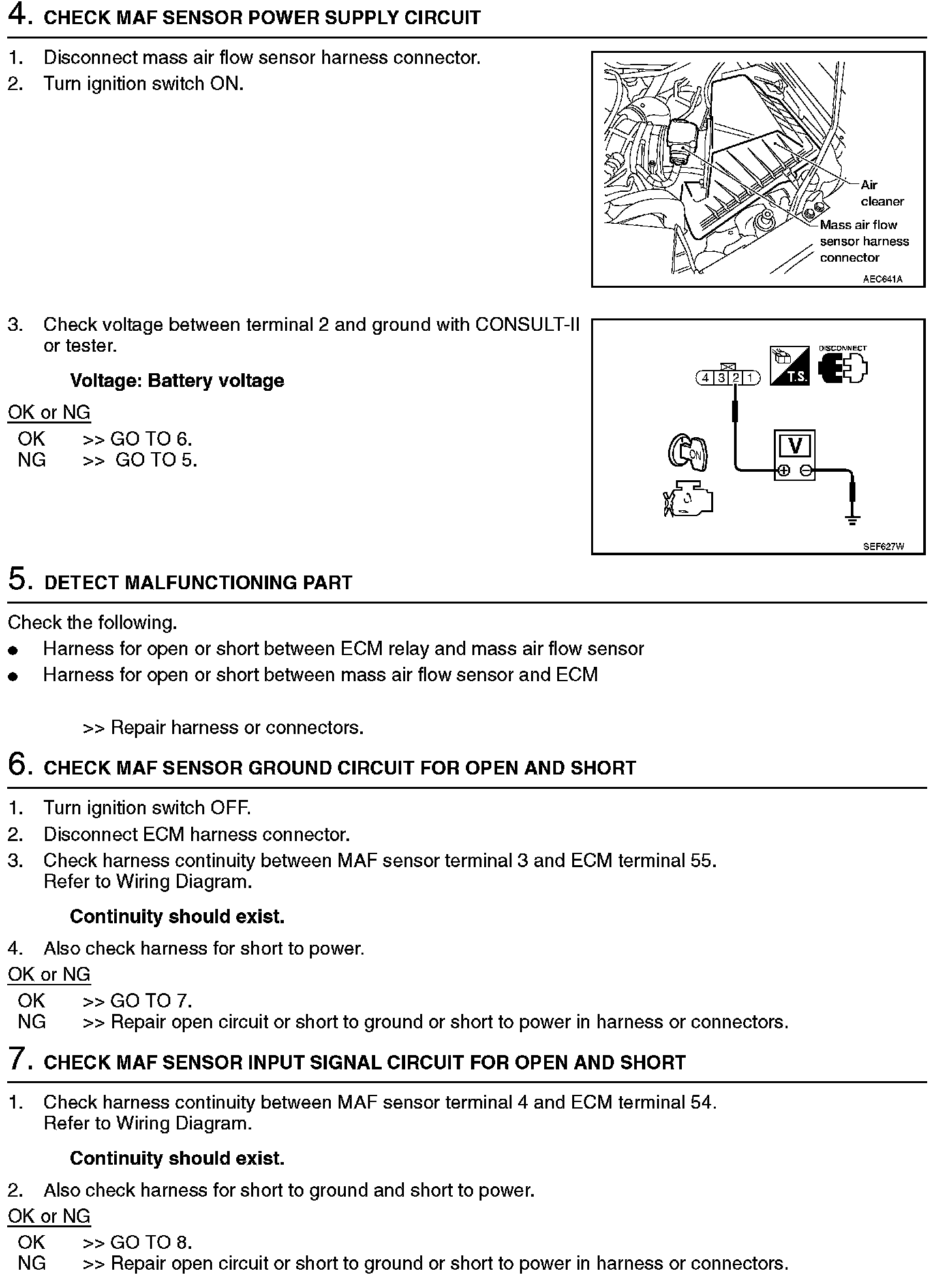 4. CHECK MAF SENSOR POWER SUPPLY CIRCUIT

1. Disconnect mass air flow sensor harness connector.
2. Turn ignition switch ON.

Air cleaner
Mass air flow sensor harness connector
AEC641A

3. Check voltage between terminal 2 and ground with CONSULT-II or tester.

Voltage: Battery voltage

OK or NG
OK >> GO TO 6.
NG >> GO TO 5.

4 3 2 1
T.S.
DISCONNECT
ON
V
SEF627W

5. DETECT MALFUNCTIONING PART

Check the following.
● Harness for open or short between ECM relay and mass air flow sensor
● Harness for open or short between mass air flow sensor and ECM

>> Repair harness or connectors.

6. CHECK MAF SENSOR GROUND CIRCUIT FOR OPEN AND SHORT

1. Turn ignition switch OFF.
2. Disconnect ECM harness connector.
3. Check harness continuity between MAF sensor terminal 3 and ECM terminal 55. Refer to Wiring Diagram.

Continuity should exist.

4. Also check harness for short to power.
OK or NG
OK >> GO TO 7.
NG >> Repair open circuit or short to ground or short to power in harness or connectors.

7. CHECK MAF SENSOR INPUT SIGNAL CIRCUIT FOR OPEN AND SHORT

1. Check harness continuity between MAF sensor terminal 4 and ECM terminal 54. Refer to Wiring Diagram.

Continuity should exist.

2. Also check harness for short to ground and short to power.
OK or NG
OK >> GO TO 8.
NG >> Repair open circuit or short to ground or short to power in harness or connectors.